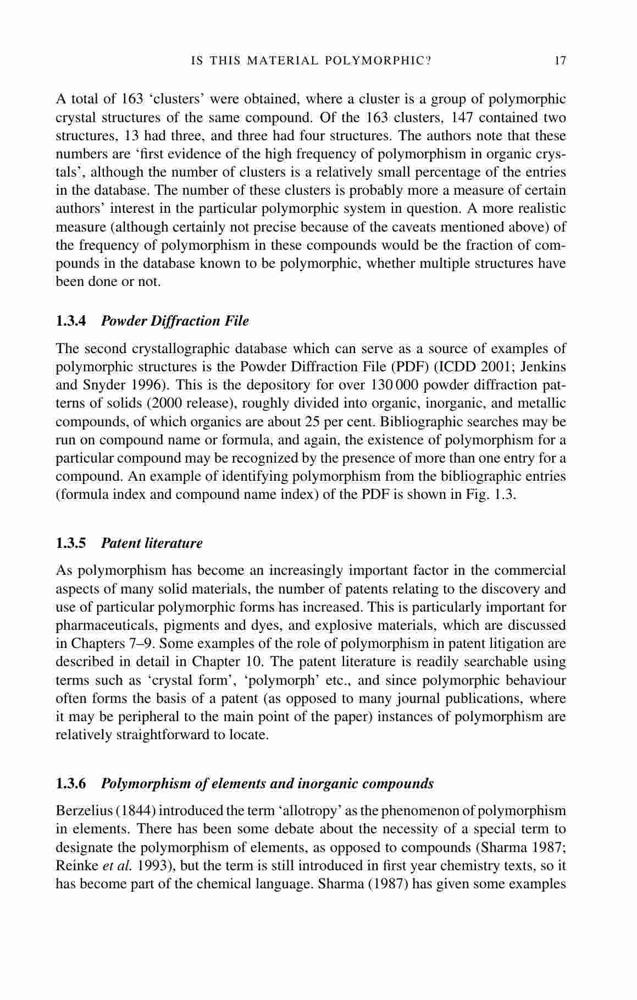 IS THIS MATERIAL POLYMORPHIC? 17

A total of 163 'clusters' were obtained, where a cluster is a group of polymorphic crystal structures of the same compound. Of the 163 clusters, 147 contained two structures, 13 had three, and three had four structures. The authors note that these numbers are 'first evidence of the high frequency of polymorphism in organic crystals', although the number of clusters is a relatively small percentage of the entries in the database. The number of these clusters is probably more a measure of certain authors' interest in the particular polymorphic system in question. A more realistic measure (although certainly not precise because of the caveats mentioned above) of the frequency of polymorphism in these compounds would be the fraction of compounds in the database known to be polymorphic, whether multiple structures have been done or not.

1.3.4 Powder Diffraction File

The second crystallographic database which can serve as a source of examples of polymorphic structures is the Powder Diffraction File (PDF) (ICDD 2001; Jenkins and Snyder 1996). This is the depository for over 130 000 powder diffraction patterns of solids (2000 release), roughly divided into organic, inorganic, and metallic compounds, of which organics are about 25 per cent. Bibliographic searches may be run on compound name or formula, and again, the existence of polymorphism for a particular compound may be recognized by the presence of more than one entry for a compound. An example of identifying polymorphism from the bibliographic entries (formula index and compound name index) of the PDF is shown in Fig. 1.3.

1.3.5 Patent literature

As polymorphism has become an increasingly important factor in the commercial aspects of many solid materials, the number of patents relating to the discovery and use of particular polymorphic forms has increased. This is particularly important for pharmaceuticals, pigments and dyes, and explosive materials, which are discussed in Chapters 7–9. Some examples of the role of polymorphism in patent litigation are described in detail in Chapter 10. The patent literature is readily searchable using terms such as 'crystal form', 'polymorph' etc., and since polymorphic behaviour often forms the basis of a patent (as opposed to many journal publications, where it may be peripheral to the main point of the paper) instances of polymorphism are relatively straightforward to locate.

1.3.6 Polymorphism of elements and inorganic compounds

Berzelius (1844) introduced the term 'allotropy' as the phenomenon of polymorphism in elements. There has been some debate about the necessity of a special term to designate the polymorphism of elements, as opposed to compounds (Sharma 1987; Reinke et al. 1993), but the term is still introduced in first year chemistry texts, so it has become part of the chemical language. Sharma (1987) has given some examples